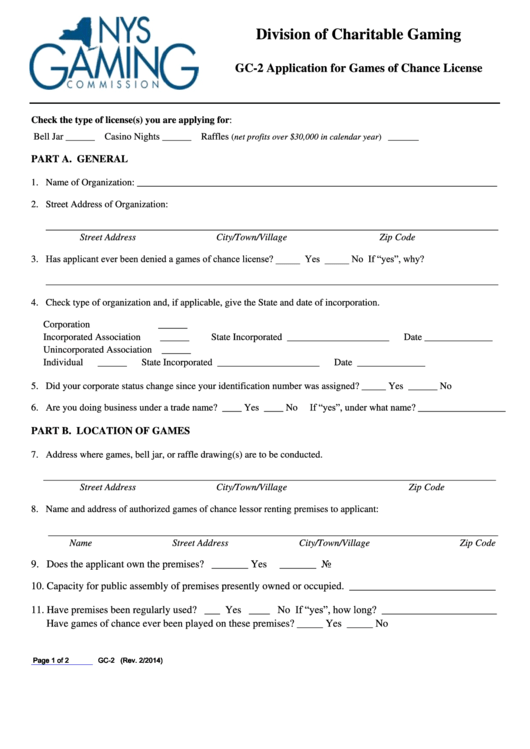 NYS GAMING COMMISSION

Division of Charitable Gaming

GC-2 Application for Games of Chance License

Check the type of license(s) you are applying for:

Bell Jar ______ Casino Nights ______ Raffles (net profits over $30,000 in calendar year) ______

PART A. GENERAL

1. Name of Organization: ______

2. Street Address of Organization:

Street Address City/Town/Village Zip Code

3. Has applicant ever been denied a games of chance license? _____ Yes _____ No If "yes", why?

4. Check type of organization and, if applicable, give the State and date of incorporation.

Corporation ______
Incorporated Association ______ State Incorporated ______ Date ______
Unincorporated Association ______
Individual ______ State Incorporated ______ Date ______

5. Did your corporate status change since your identification number was assigned? _____ Yes ______ No

6. Are you doing business under a trade name? ____ Yes ____ No If "yes", under what name? ______

PART B. LOCATION OF GAMES

7. Address where games, bell jar, or raffle drawing(s) are to be conducted.

Street Address City/Town/Village Zip Code

8. Name and address of authorized games of chance lessor renting premises to applicant:

Name Street Address City/Town/Village Zip Code

9. Does the applicant own the premises? _______ Yes _______ №

10. Capacity for public assembly of premises presently owned or occupied. ______

11. Have premises been regularly used? ___ Yes ____ No If "yes", how long? ______
Have games of chance ever been played on these premises? _____ Yes _____ No

Page 1 of 2 GC-2 (Rev. 2/2014)